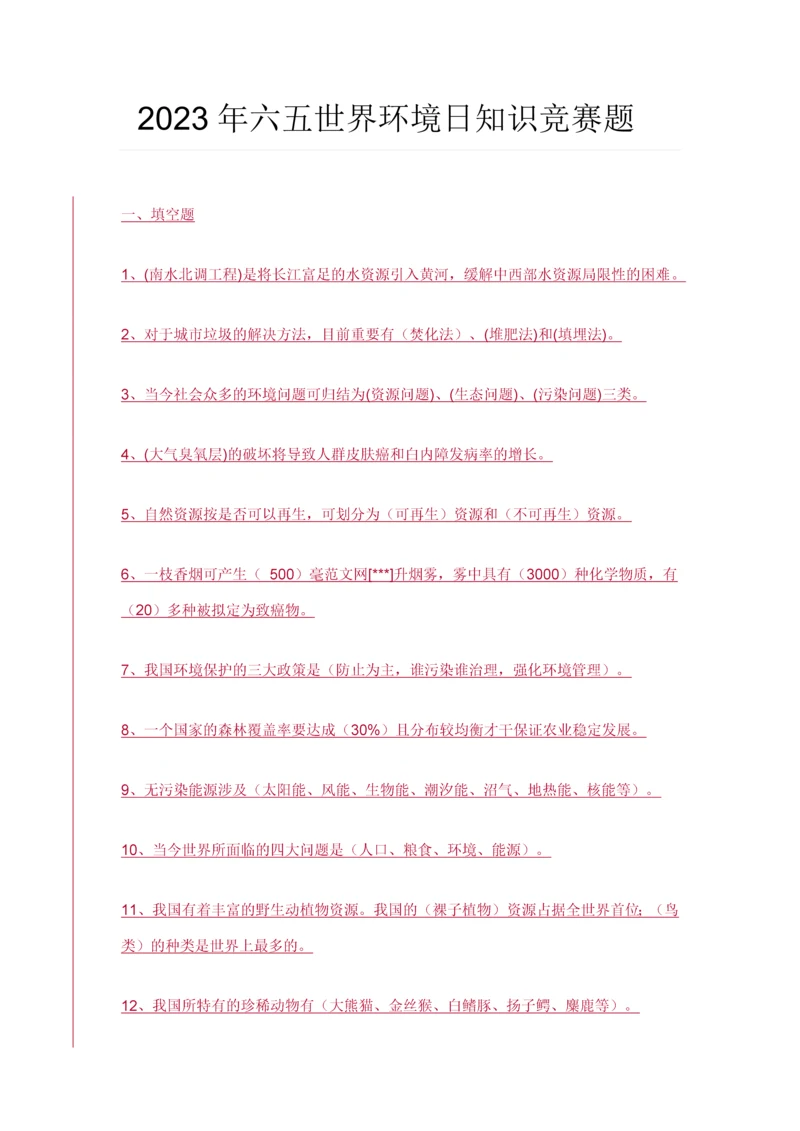 2023年六五世界环境日知识竞赛题

一、填空题

1、(南水北调工程)是将长江富足的水资源引入黄河，缓解中西部水资源局限性的困难。

2、对于城市垃圾的解决方法，目前重要有（焚化法）、(堆肥法)和(填埋法)。

3、当今社会众多的环境问题可归结为(资源问题)、(生态问题)、(污染问题)三类。

4、(大气臭氧层)的破坏将导致人群皮肤癌和白内障发病率的增长。

5、自然资源按是否可以再生，可划分为（可再生）资源和（不可再生）资源。

6、一枝香烟可产生（ 500）毫范文网[***]升烟雾，雾中具有（3000）种化学物质，有（20）多种被拟定为致癌物。

7、我国环境保护的三大政策是（防止为主，谁污染谁治理，强化环境管理）。

8、一个国家的森林覆盖率要达成（30%）且分布较均衡才干保证农业稳定发展。

9、无污染能源涉及（太阳能、风能、生物能、潮汐能、沼气、地热能、核能等）。

10、当今世界所面临的四大问题是（人口、粮食、环境、能源）。

11、我国有着丰富的野生动植物资源。我国的（裸子植物）资源占据全世界首位；（鸟类）的种类是世界上最多的。

12、我国所特有的珍稀动物有（大熊猫、金丝猴、白鳍豚、扬子鳄、麋鹿等）。